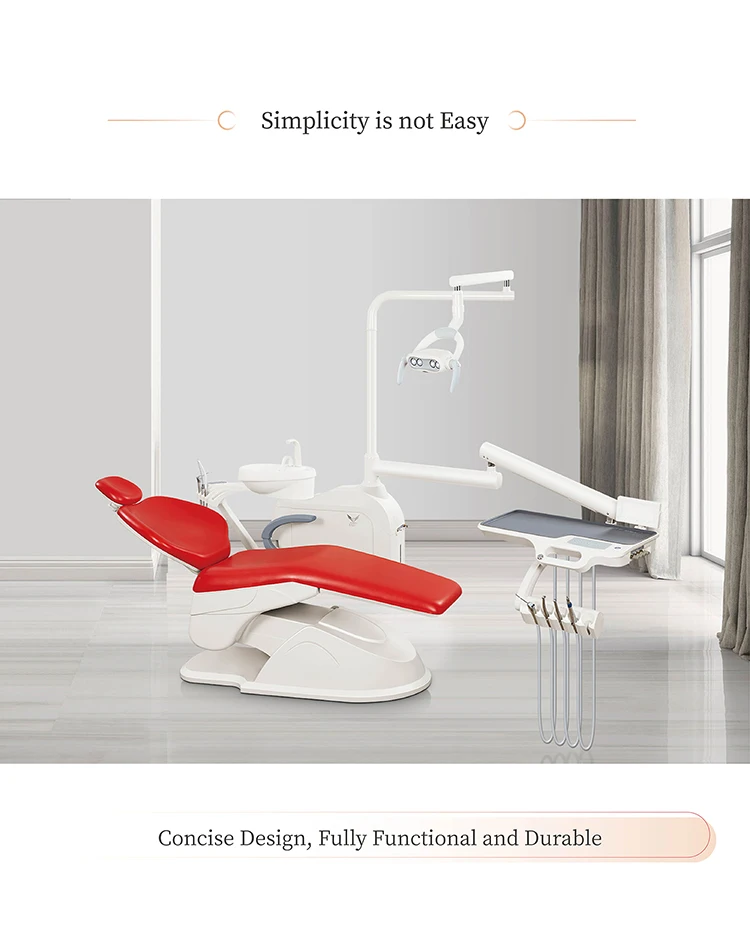 Simplicity is not Easy

Concise Design, Fully Functional and Durable